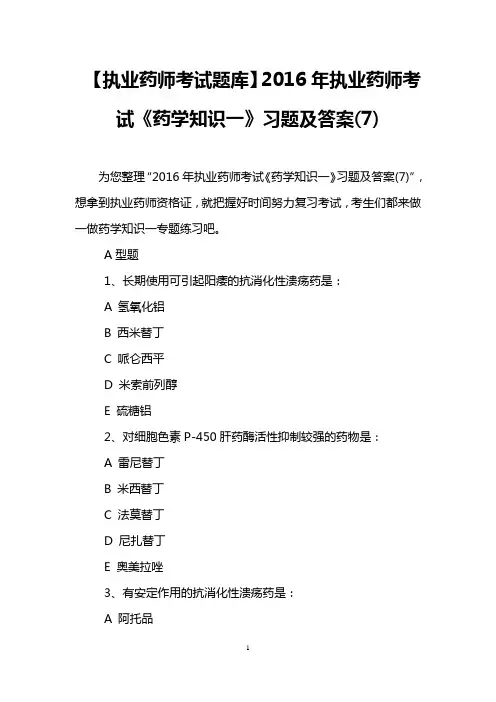 【执业药师考试题库】2016 年执业药师考试《药学知识一》习题及答案(7)

为您整理“2016 年执业药师考试《药学知识一》习题及答案(7)”，想拿到执业药师资格证，就把握好时间努力复习考试，考生们都来做一做药学知识一专题练习吧。

A 型题

1、长期使用可引起阳痿的抗消化性溃疡药是：

A 氢氧化铝

B 西米替丁

C 哌仑西平

D 米索前列醇

E 硫糖铝

2、对细胞色素 P-450 肝药酶活性抑制较强的药物是：

A 雷尼替丁

B 米西替丁

C 法莫替丁

D 尼扎替丁

E 奥美拉唑

3、有安定作用的抗消化性溃疡药是：

A 阿托品

1